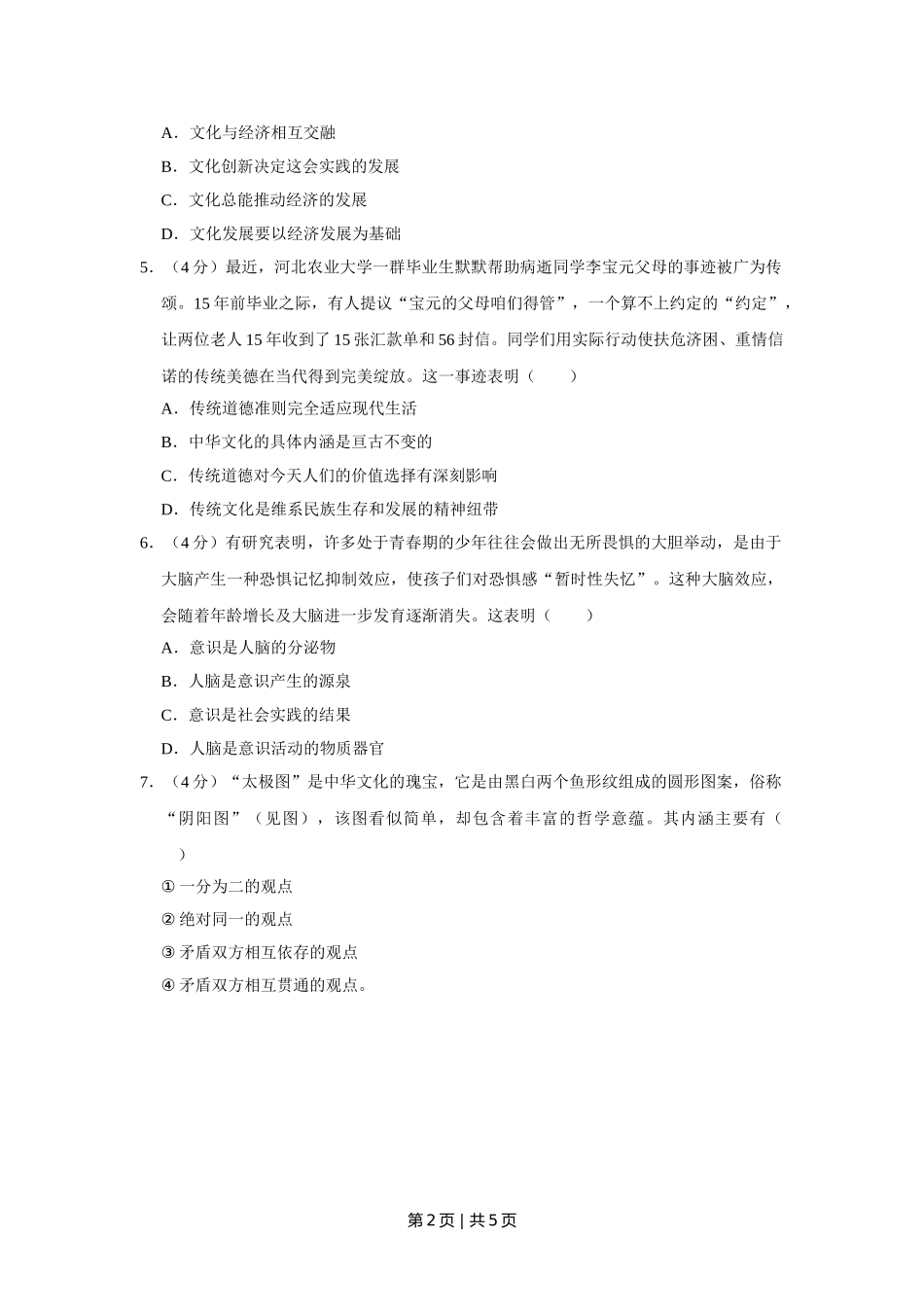 A．文化与经济相互交融

B．文化创新决定这会实践的发展

C．文化总能推动经济的发展

D．文化发展要以经济发展为基础

5．（4分）最近，河北农业大学一群毕业生默默帮助病逝同学李宝元父母的事迹被广为传颂。15年前毕业之际，有人提议“宝元的父母咱们得管”，一个算不上约定的“约定”，让两位老人15年收到了15张汇款单和56封信。同学们用实际行动使扶危济困、重情信诺的传统美德在当代得到完美绽放。这一事迹表明（　　）

A．传统道德准则完全适应现代生活

B．中华文化的具体内涵是亘古不变的

C．传统道德对今天人们的价值选择有深刻影响

D．传统文化是维系民族生存和发展的精神纽带

6．（4分）有研究表明，许多处于青春期的少年往往会做出无所畏惧的大胆举动，是由于大脑产生一种恐惧记忆抑制效应，使孩子们对恐惧感“暂时性失忆”。这种大脑效应，会随着年龄增长及大脑进一步发育逐渐消失。这表明（　　）

A．意识是人脑的分泌物

B．人脑是意识产生的源泉

C．意识是社会实践的结果

D．人脑是意识活动的物质器官

7．（4分）“太极图”是中华文化的瑰宝，它是由黑白两个鱼形纹组成的圆形图案，俗称“阴阳图”（见图），该图看似简单，却包含着丰富的哲学意蕴。其内涵主要有（　　）

①一分为二的观点

②绝对同一的观点

③矛盾双方相互依存的观点

④矛盾双方相互贯通的观点。

第2页 | 共5页